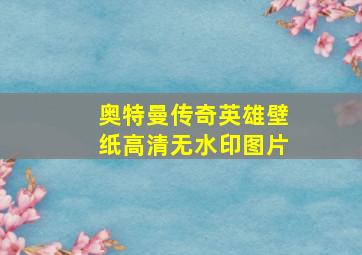 奥特曼传奇英雄壁纸高清无水印图片